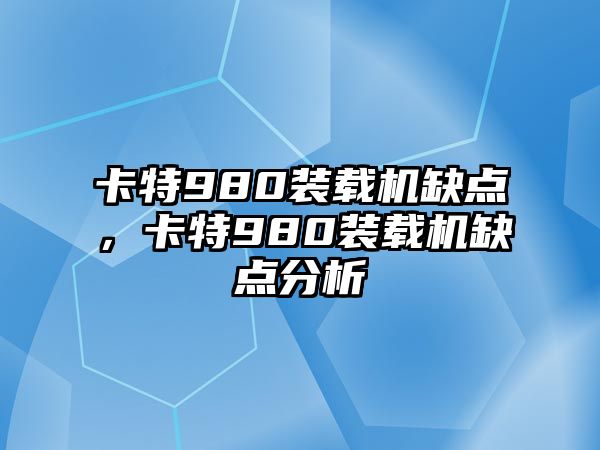 卡特980装载机缺点，卡特980装载机缺点分析